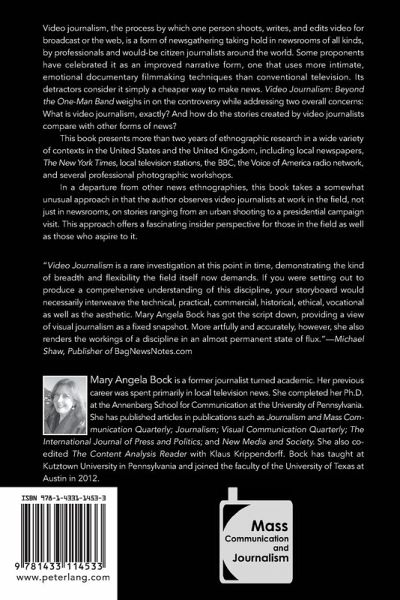 Video journalism, the process by which one person shoots, writes, and edits video for broadcast or the web, is a form of newsgathering taking hold in newsrooms of all kinds, by professionals and would-be citizen journalists around the world. Some proponents have celebrated it as an improved narrative form, one that uses more intimate, emotional documentary filmmaking techniques than conventional television. Its detractors consider it simply a cheaper way to make news. Video Journalism: Beyond the One-Man Band weighs in on the controversy while addressing two overall concerns: What is video journalism, exactly? And how do the stories created by video journalists compare with other forms of news?

This book presents more than two years of ethnographic research in a wide variety of contexts in the United States and the United Kingdom, including local newspapers, The New York Times, local television stations, the BBC, the Voice of America radio network, and several professional photographic workshops.

In a departure from other news ethnographies, this book takes a somewhat unusual approach in that the author observes video journalists at work in the field, not just in newsrooms, on stories ranging from an urban shooting to a presidential campaign visit. This approach offers a fascinating insider perspective for those in the field as well as those who aspire to it.

"Video Journalism is a rare investigation at this point in time, demonstrating the kind of breadth and flexibility the field itself now demands. If you were setting out to produce a comprehensive understanding of this discipline, your storyboard would necessarily interweave the technical, practical, commercial, historical, ethical, vocational as well as the aesthetic. Mary Angela Bock has got the script down, providing a view of visual journalism as a fixed snapshot. More artfully and accurately, however, she also renders the workings of a discipline in an almost permanent state of flux."—Michael Shaw, Publisher of BagNewsNotes.com

Mary Angela Bock is a former journalist turned academic. Her previous career was spent primarily in local television news. She completed her Ph.D. at the Annenberg School for Communication at the University of Pennsylvania. She has published articles in publications such as Journalism and Mass Communication Quarterly; Journalism; Visual Communication Quarterly; The International Journal of Press and Politics; and New Media and Society. She also co-edited The Content Analysis Reader with Klaus Krippendorff. Bock has taught at Kutztown University in Pennsylvania and joined the faculty of the University of Texas at Austin in 2012.

ISBN 978-1-4331-1453-3

9 781433 114533
www.peterlang.com

Mass Communication and Journalism